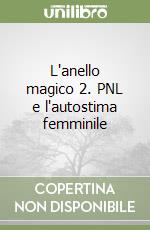 unilibro

L'anello magico 2. PNL e l'autostima femminile

COPERTINA NON DISPONIBILE